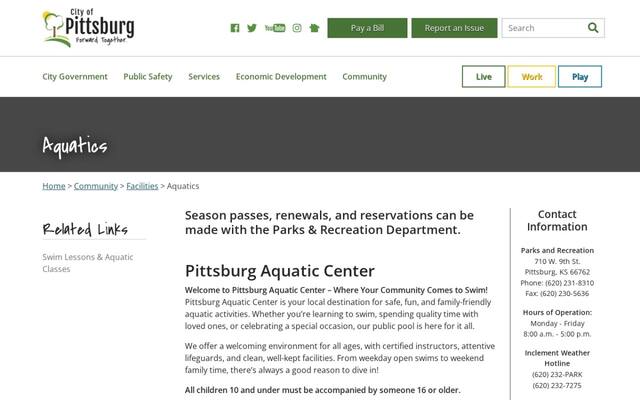 City of Pittsburg Forward Together

YouTube

Pay a Bill

Report an Issue

Search

City Government Public Safety Services Economic Development Community

Live Work Play

Aquatics

Home > Community > Facilities > Aquatics

Related Links

Swim Lessons & Aquatic Classes

Season passes, renewals, and reservations can be made with the Parks & Recreation Department.

Pittsburg Aquatic Center

Welcome to Pittsburg Aquatic Center – Where Your Community Comes to Swim! Pittsburg Aquatic Center is your local destination for safe, fun, and family-friendly aquatic activities. Whether you're learning to swim, spending quality time with loved ones, or celebrating a special occasion, our public pool is here for it all.

We offer a welcoming environment for all ages, with certified instructors, attentive lifeguards, and clean, well-kept facilities. From weekday open swims to weekend family time, there's always a good reason to dive in!

All children 10 and under must be accompanied by someone 16 or older.

Contact Information

Parks and Recreation
710 W. 9th St.
Pittsburg, KS 66762
Phone: (620) 231-8310
Fax: (620) 230-5636

Hours of Operation:
Monday - Friday
8:00 a.m. - 5:00 p.m.

Inclement Weather Hotline
(620) 232-PARK
(620) 232-7275